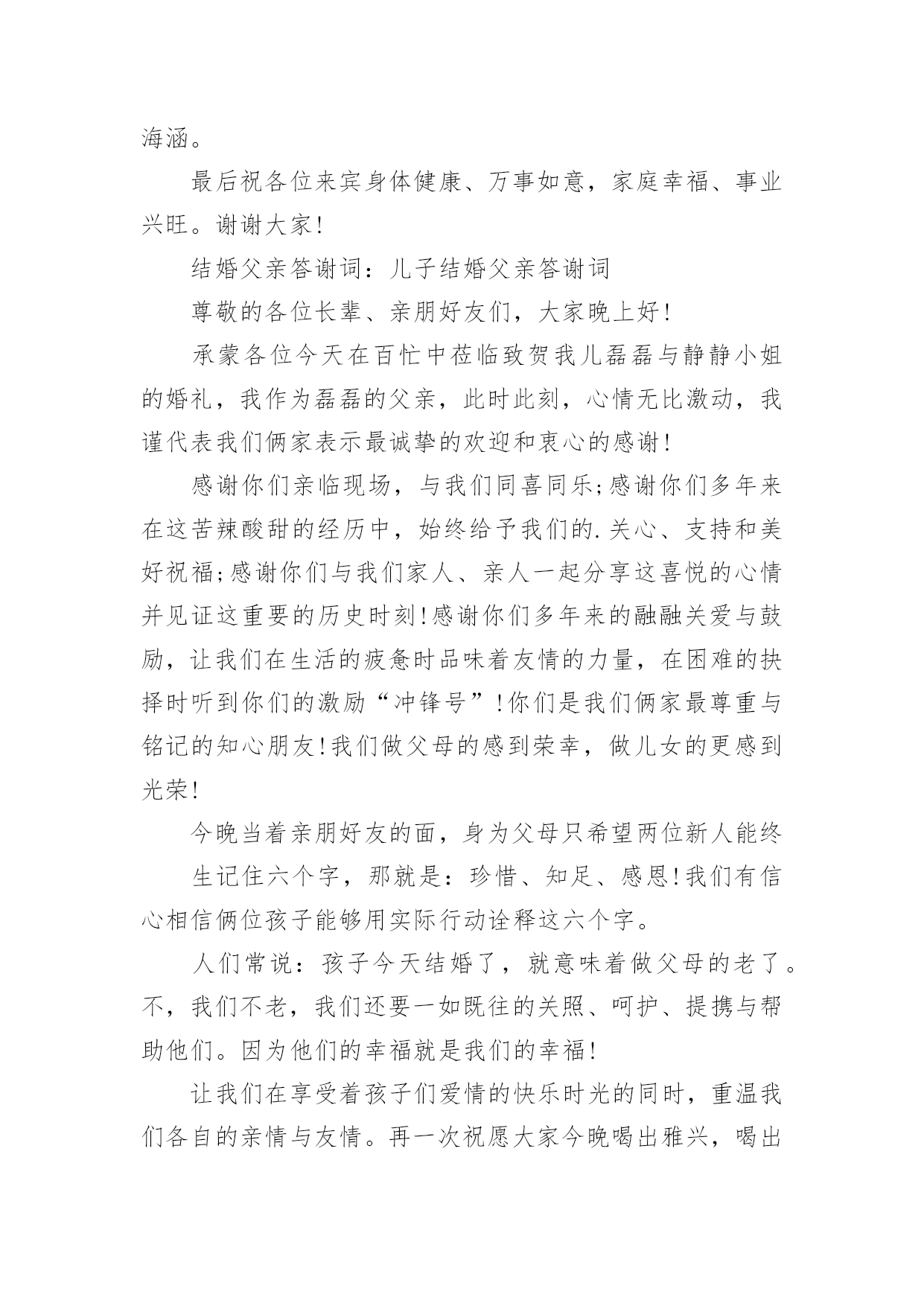 海涵。

最后祝各位来宾身体健康、万事如意，家庭幸福、事业兴旺。谢谢大家!

结婚父亲答谢词：儿子结婚父亲答谢词

尊敬的各位长辈、亲朋好友们，大家晚上好!

承蒙各位今天在百忙中莅临致贺我儿磊磊与静静小姐的婚礼，我作为磊磊的父亲，此时此刻，心情无比激动，我谨代表我们俩家表示最诚挚的欢迎和衷心的感谢!

感谢你们亲临现场，与我们同喜同乐;感谢你们多年来在这苦辣酸甜的经历中，始终给予我们的.关心、支持和美好祝福;感谢你们与我们家人、亲人一起分享这喜悦的心情并见证这重要的历史时刻!感谢你们多年来的融融关爱与鼓励，让我们在生活的疲惫时品味着友情的力量，在困难的抉择时听到你们的激励“冲锋号”!你们是我们俩家最尊重与铭记的知心朋友!我们做父母的感到荣幸，做儿女的更感到光荣!

今晚当着亲朋好友的面，身为父母只希望两位新人能终

生记住六个字，那就是：珍惜、知足、感恩!我们有信心相信俩位孩子能够用实际行动诠释这六个字。

人们常说：孩子今天结婚了，就意味着做父母的老了。不，我们不老，我们还要一如既往的关照、呵护、提携与帮助他们。因为他们的幸福就是我们的幸福!

让我们在享受着孩子们爱情的快乐时光的同时，重温我们各自的亲情与友情。再一次祝愿大家今晚喝出雅兴，喝出